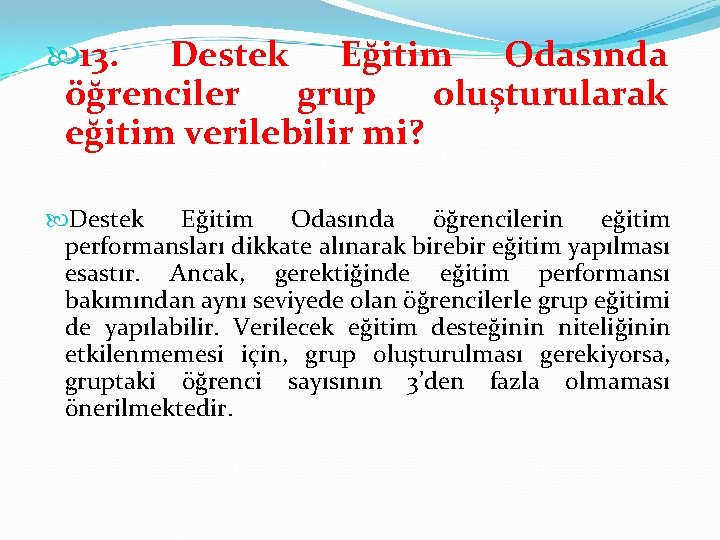 13. Destek Eğitim Odasında öğrenciler grup oluşturularak eğitim verilebilir mi?

Destek Eğitim Odasında öğrencilerin eğitim performansları dikkate alınarak birebir eğitim yapılması esastır. Ancak, gerektiğinde eğitim performansı bakımından aynı seviyede olan öğrencilerle grup eğitimi de yapılabilir. Verilecek eğitim desteğinin niteliğinin etkilenmemesi için, grup oluşturulması gerekiyorsa, gruptaki öğrenci sayısının 3'den fazla olmaması önerilmektedir.